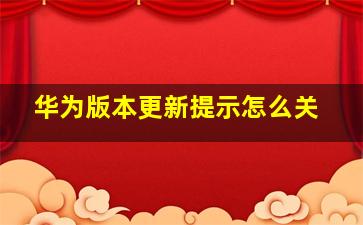 华为版本更新提示怎么关